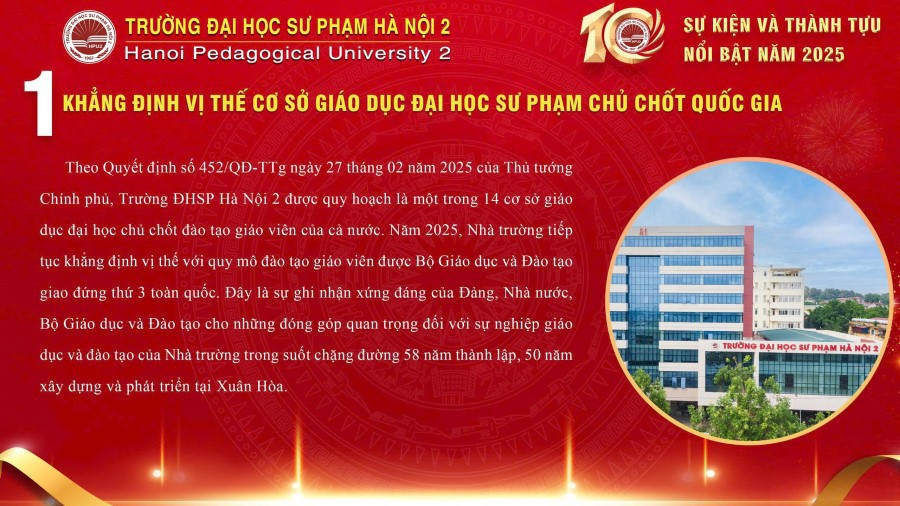 TRƯỜNG ĐẠI HỌC SƯ PHẠM HÀ NỘI 2
Hanoi Pedagogical University 2

10

SỰ KIỆN VÀ THÀNH TỰU
NỔI BẬT NĂM 2025

1 KHẲNG ĐỊNH VỊ THẾ CƠ SỞ GIÁO DỤC ĐẠI HỌC SƯ PHẠM CHỦ CHỐT QUỐC GIA

Theo Quyết định số 452/QĐ-TTg ngày 27 tháng 02 năm 2025 của Thủ tướng Chính phủ, Trường ĐHSP Hà Nội 2 được quy hoạch là một trong 14 cơ sở giáo dục đại học chủ chốt đào tạo giáo viên của cả nước. Năm 2025, Nhà trường tiếp tục khẳng định vị thế với quy mô đào tạo giáo viên được Bộ Giáo dục và Đào tạo giao đứng thứ 3 toàn quốc. Đây là sự ghi nhận xứng đáng của Đảng, Nhà nước, Bộ Giáo dục và Đào tạo cho những đóng góp quan trọng đối với sự nghiệp giáo dục và đào tạo của Nhà trường trong suốt chặng đường 58 năm thành lập, 50 năm xây dựng và phát triển tại Xuân Hòa.

TRƯỜNG ĐẠI HỌC SƯ PHẠM HÀ NỘI 2